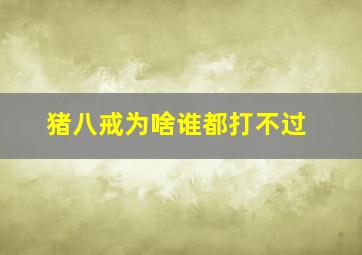 猪八戒为啥谁都打不过